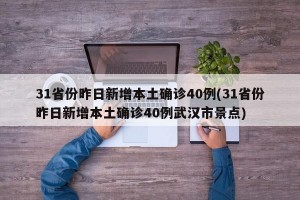 31省份昨日新增本土确诊40例(31省份昨日新增本土确诊40例武汉市景点)